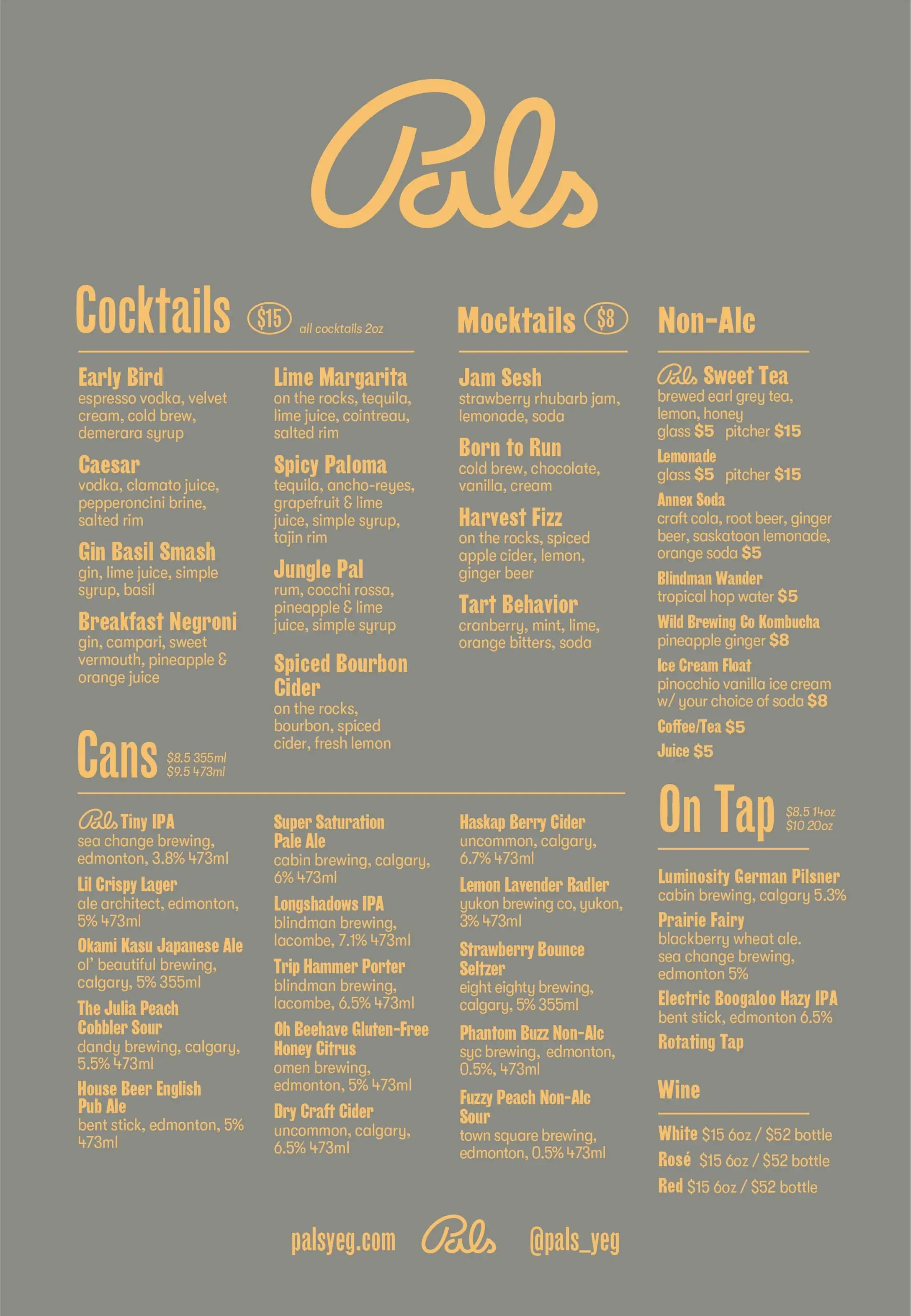 Pals

Cocktails $15 all cocktails 2oz

Early Bird
espresso vodka, velvet cream, cold brew, demerara syrup

Caesar
vodka, clamato juice, pepperoncini brine, salted rim

Gin Basil Smash
gin, lime juice, simple syrup, basil

Breakfast Negroni
gin, campari, sweet vermouth, pineapple & orange juice

Lime Margarita
on the rocks, tequila, lime juice, cointreau, salted rim

Spicy Paloma
tequila, ancho-reyes, grapefruit & lime juice, simple syrup, tajin rim

Jungle Pal
rum, cocchi rossa, pineapple & lime juice, simple syrup

Spiced Bourbon Cider
on the rocks, bourbon, spiced cider, fresh lemon

Mocktails $8

Jam Sesh
strawberry rhubarb jam, lemonade, soda

Born to Run
cold brew, chocolate, vanilla, cream

Harvest Fizz
on the rocks, spiced apple cider, lemon, ginger beer

Tart Behavior
cranberry, mint, lime, orange bitters, soda

Non-Alc

Pals Sweet Tea
brewed earl grey tea, lemon, honey
glass $5 pitcher $15

Lemonade
glass $5 pitcher $15

Annex Soda
craft cola, root beer, ginger beer, saskatoon lemonade, orange soda $5

Blindman Wander
tropical hop water $5

Wild Brewing Co Kombucha
pineapple ginger $8

Ice Cream Float
pinocchio vanilla ice cream w/ your choice of soda $8

Coffee/Tea $5

Juice $5

Cans $8.5 355ml $9.5 473ml

Pals Tiny IPA
sea change brewing, edmonton, 3.8% 473ml

Lil Crispy Lager
ale architect, edmonton, 5% 473ml

Okami Kasu Japanese Ale
ol' beautiful brewing, calgary, 5% 355ml

The Julia Peach Cobbler Sour
dandy brewing, calgary, 5.5% 473ml

House Beer English Pub Ale
bent stick, edmonton, 5% 473ml

Super Saturation Pale Ale
cabin brewing, calgary, 6% 473ml

Longshadows IPA
blindman brewing, lacombe, 7.1% 473ml

Trip Hammer Porter
blindman brewing, lacombe, 6.5% 473ml

Oh Beehave Gluten-Free Honey Citrus
omen brewing, edmonton, 5% 473ml

Dry Craft Cider
uncommon, calgary, 6.5% 473ml

Haskap Berry Cider
uncommon, calgary, 6.7% 473ml

Lemon Lavender Radler
yukon brewing co, yukon, 3% 473ml

Strawberry Bounce Seltzer
eight eighty brewing, calgary, 5% 355ml

Phantom Buzz Non-Alc
syc brewing, edmonton, 0.5%, 473ml

Fuzzy Peach Non-Alc Sour
town square brewing, edmonton, 0.5% 473ml

On Tap $8.5 14oz $10 20oz

Luminosity German Pilsner
cabin brewing, calgary 5.3%

Prairie Fairy
blackberry wheat ale. sea change brewing, edmonton 5%

Electric Boogaloo Hazy IPA
bent stick, edmonton 6.5%

Rotating Tap

Wine

White $15 6oz / $52 bottle
Rosé $15 6oz / $52 bottle
Red $15 6oz / $52 bottle

palsyeg.com Pals @pals_yeg